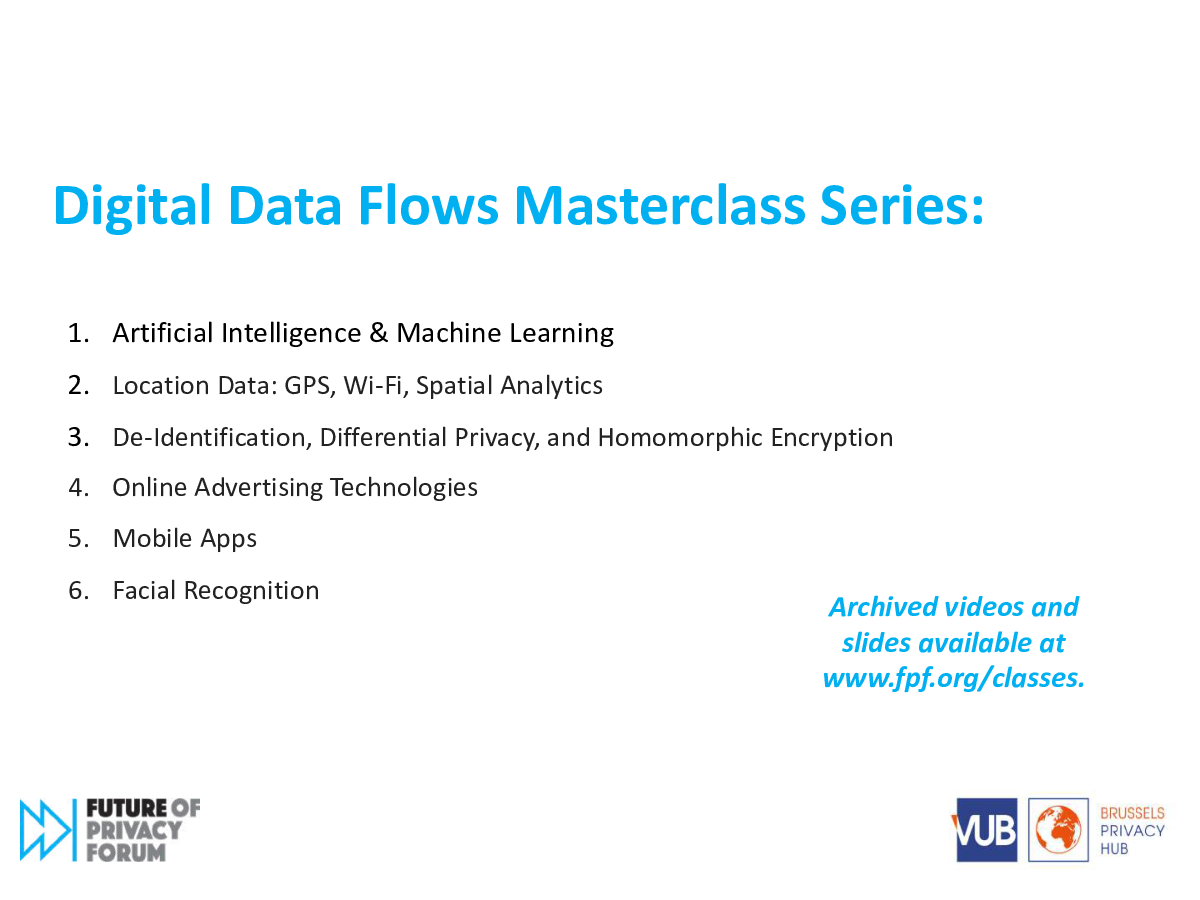 Digital Data Flows Masterclass Series:

1. Artificial Intelligence & Machine Learning
2. Location Data: GPS, Wi-Fi, Spatial Analytics
3. De-Identification, Differential Privacy, and Homomorphic Encryption
4. Online Advertising Technologies
5. Mobile Apps
6. Facial Recognition

Archived videos and slides available at www.fpf.org/classes.

FUTURE OF PRIVACY FORUM

VUB

BRUSSELS PRIVACY HUB